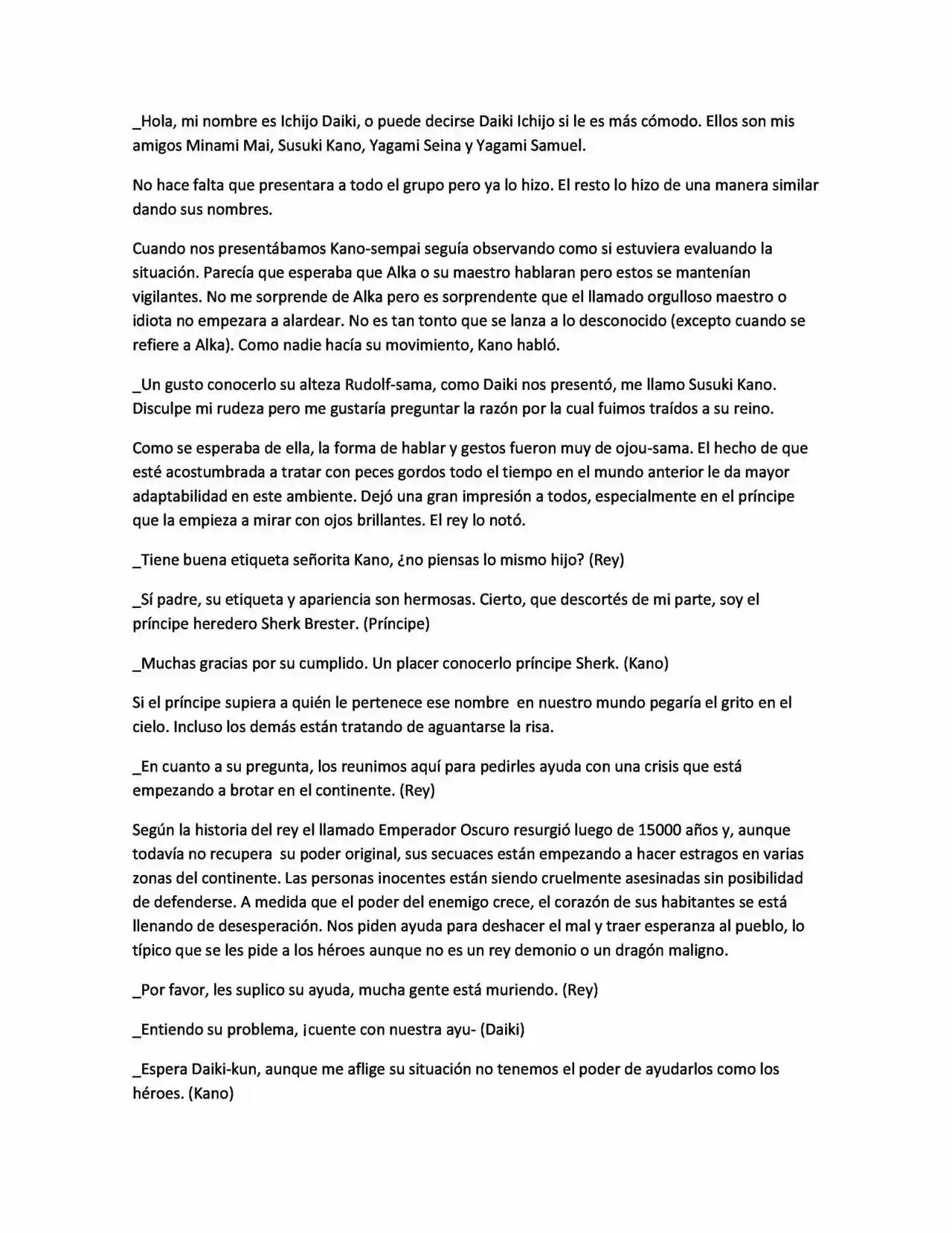 _Hola, mi nombre es Ichijo Daiki, o puede decirse Daiki Ichijo si le es más cómodo. Ellos son mis amigos Minami Mai, Susuki Kano, Yagami Seina y Yagami Samuel.

No hace falta que presentara a todo el grupo pero ya lo hizo. El resto lo hizo de una manera similar dando sus nombres.

Cuando nos presentábamos Kano-sempai seguía observando como si estuviera evaluando la situación. Parecía que esperaba que Alka o su maestro hablaran pero estos se mantenían vigilantes. No me sorprende de Alka pero es sorprendente que el llamado orgulloso maestro o idiota no empezara a alardear. No es tan tonto que se lanza a lo desconocido (excepto cuando se refiere a Alka). Como nadie hacía su movimiento, Kano habló.

_Un gusto conocerlo su alteza Rudolf-sama, como Daiki nos presentó, me llamo Susuki Kano. Disculpe mi rudeza pero me gustaría preguntar la razón por la cual fuimos traídos a su reino.

Como se esperaba de ella, la forma de hablar y gestos fueron muy de ojou-sama. El hecho de que esté acostumbrada a tratar con peces gordos todo el tiempo en el mundo anterior le da mayor adaptabilidad en este ambiente. Dejó una gran impresión a todos, especialmente en el príncipe que la empieza a mirar con ojos brillantes. El rey lo notó.

_Tiene buena etiqueta señorita Kano, ¿no piensas lo mismo hijo? (Rey)

_Sí padre, su etiqueta y apariencia son hermosas. Cierto, que descortés de mi parte, soy el príncipe heredero Sherk Brester. (Príncipe)

_Muchas gracias por su cumplido. Un placer conocerlo príncipe Sherk. (Kano)

Si el príncipe supiera a quién le pertenece ese nombre en nuestro mundo pegaría el grito en el cielo. Incluso los demás están tratando de aguantarse la risa.

_En cuanto a su pregunta, los reunimos aquí para pedirles ayuda con una crisis que está empezando a brotar en el continente. (Rey)

Según la historia del rey el llamado Emperador Oscuro resurgió luego de 15000 años y, aunque todavía no recupera su poder original, sus secuaces están empezando a hacer estragos en varias zonas del continente. Las personas inocentes están siendo cruelmente asesinadas sin posibilidad de defenderse. A medida que el poder del enemigo crece, el corazón de sus habitantes se está llenando de desesperación. Nos piden ayuda para deshacer el mal y traer esperanza al pueblo, lo típico que se les pide a los héroes aunque no es un rey demonio o un dragón maligno.

_Por favor, les suplico su ayuda, mucha gente está muriendo. (Rey)

_Entiendo su problema, ¡cuente con nuestra ayu- (Daiki)

_Espera Daiki-kun, aunque me aflige su situación no tenemos el poder de ayudarlos como los héroes. (Kano)